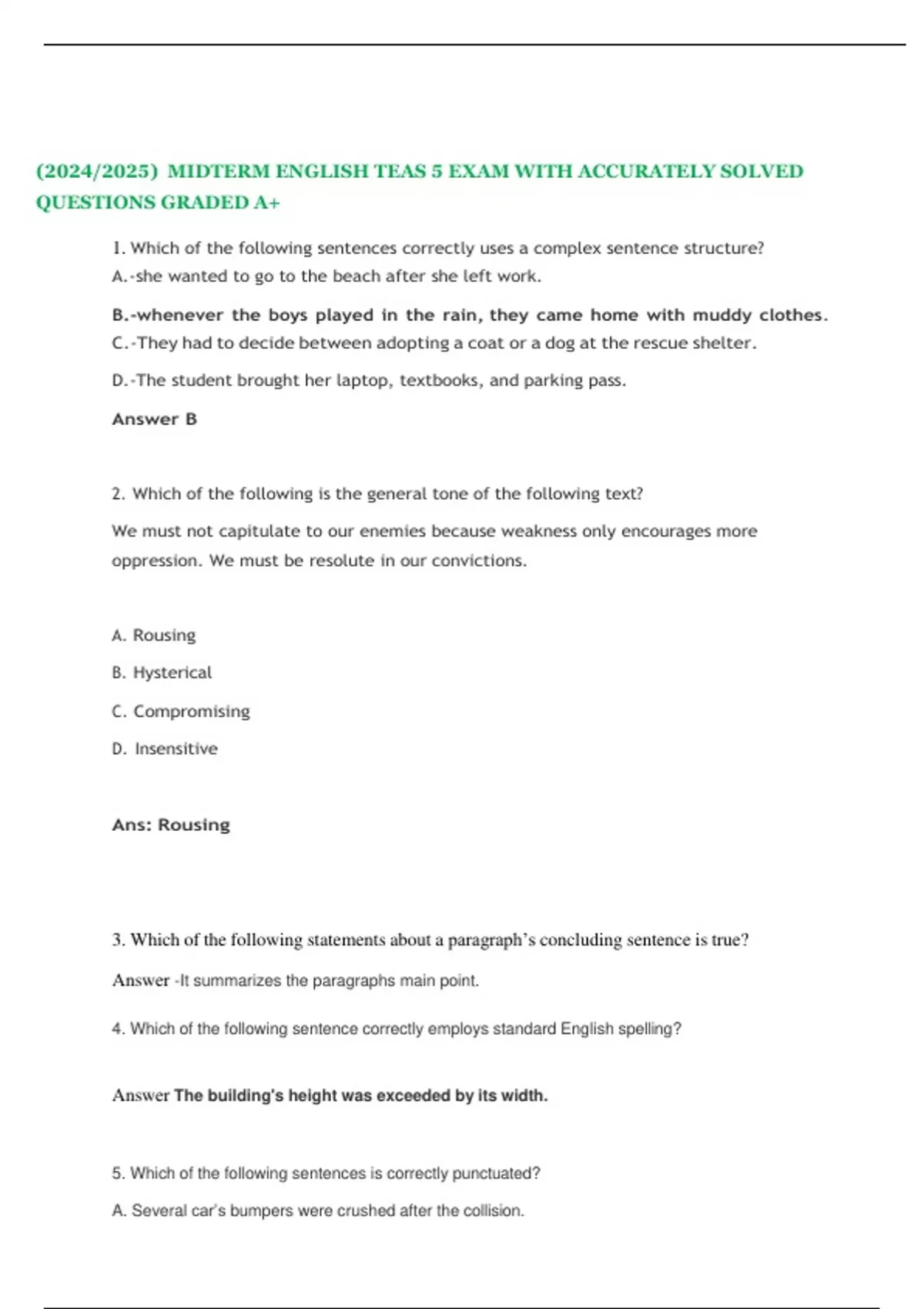 (2024/2025) MIDTERM ENGLISH TEAS 5 EXAM WITH ACCURATELY SOLVED QUESTIONS GRADED A+

1. Which of the following sentences correctly uses a complex sentence structure?

A.-she wanted to go to the beach after she left work.

B.-whenever the boys played in the rain, they came home with muddy clothes.

C.-They had to decide between adopting a coat or a dog at the rescue shelter.

D.-The student brought her laptop, textbooks, and parking pass.

Answer B

2. Which of the following is the general tone of the following text?

We must not capitulate to our enemies because weakness only encourages more oppression. We must be resolute in our convictions.

A. Rousing

B. Hysterical

C. Compromising

D. Insensitive

Ans: Rousing

3. Which of the following statements about a paragraph's concluding sentence is true?

Answer -It summarizes the paragraphs main point.

4. Which of the following sentence correctly employs standard English spelling?

Answer The building's height was exceeded by its width.

5. Which of the following sentences is correctly punctuated?

A. Several car's bumpers were crushed after the collision.